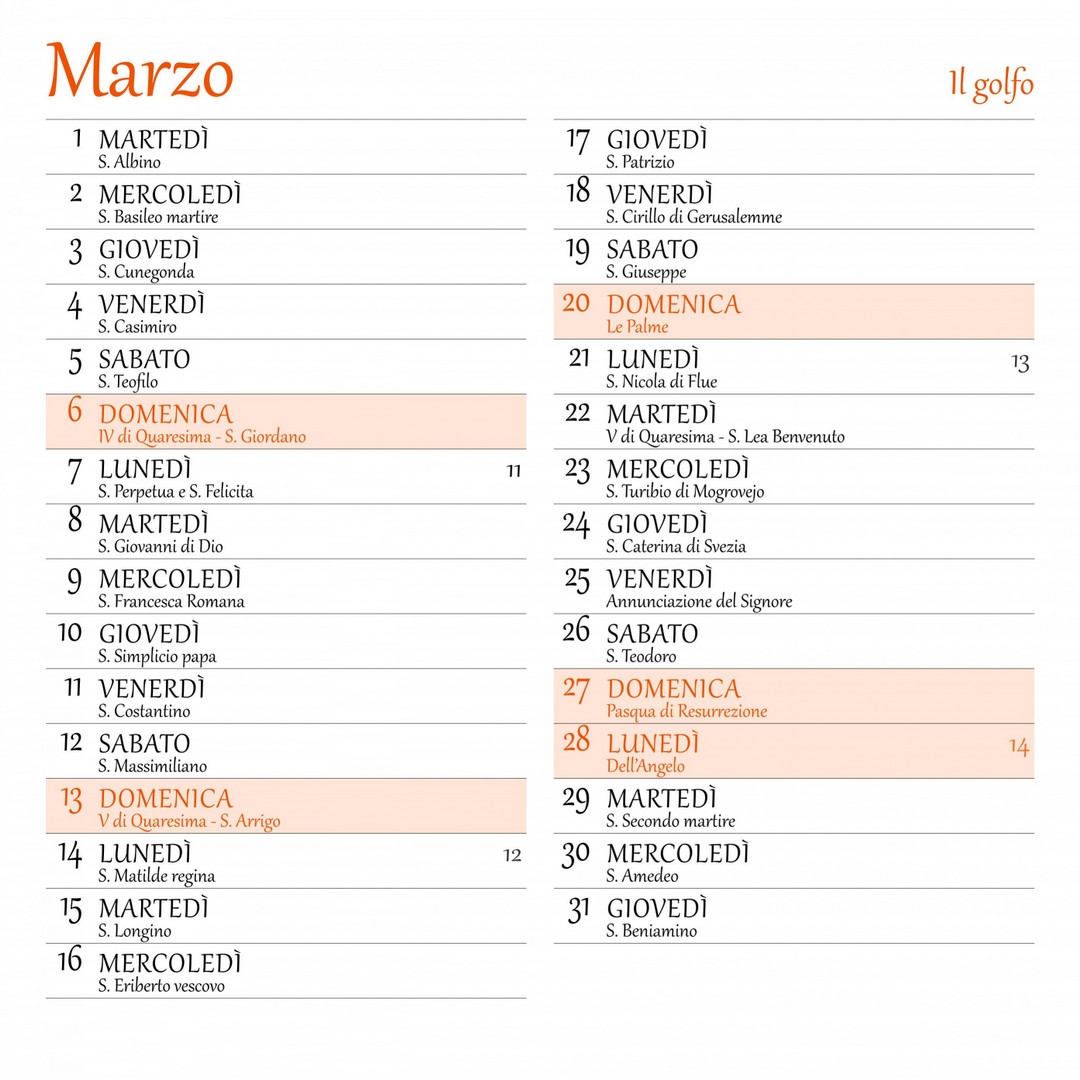 Marzo

Il golfo

1 MARTEDÌ
S. Albino

2 MERCOLEDÌ
S. Basileo martire

3 GIOVEDÌ
S. Cunegonda

4 VENERDÌ
S. Casimiro

5 SABATO
S. Teofilo

6 DOMENICA
IV di Quaresima - S. Giordano

7 LUNEDÌ 11
S. Perpetua e S. Felicita

8 MARTEDÌ
S. Giovanni di Dio

9 MERCOLEDÌ
S. Francesca Romana

10 GIOVEDÌ
S. Simplicio papa

11 VENERDÌ
S. Costantino

12 SABATO
S. Massimiliano

13 DOMENICA
V di Quaresima - S. Arrigo

14 LUNEDÌ 12
S. Matilde regina

15 MARTEDÌ
S. Longino

16 MERCOLEDÌ
S. Eriberto vescovo

17 GIOVEDÌ
S. Patrizio

18 VENERDÌ
S. Cirillo di Gerusalemme

19 SABATO
S. Giuseppe

20 DOMENICA
Le Palme

21 LUNEDÌ 13
S. Nicola di Flue

22 MARTEDÌ
V di Quaresima - S. Lea Benvenuto

23 MERCOLEDÌ
S. Turibio di Mogrovejo

24 GIOVEDÌ
S. Caterina di Svezia

25 VENERDÌ
Annunciazione del Signore

26 SABATO
S. Teodoro

27 DOMENICA
Pasqua di Resurrezione

28 LUNEDÌ 14
Dell'Angelo

29 MARTEDÌ
S. Secondo martire

30 MERCOLEDÌ
S. Amedeo

31 GIOVEDÌ
S. Beniamino